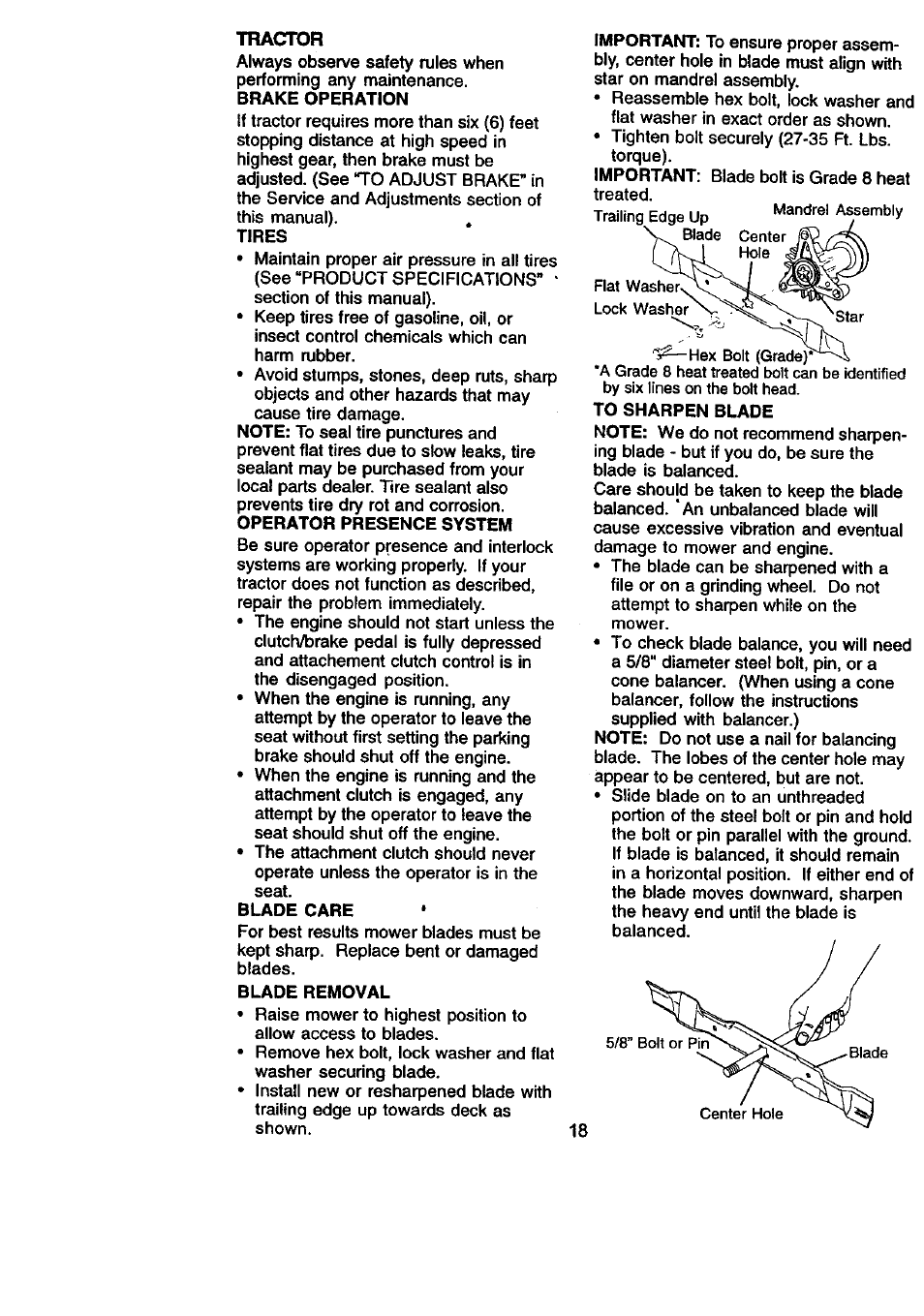 TRACTOR

Always observe safety rules when performing any maintenance.

BRAKE OPERATION

If tractor requires more than six (6) feet stopping distance at high speed in highest gear, then brake must be adjusted. (See "TO ADJUST BRAKE" in the Service and Adjustments section of this manual).

TIRES

• Maintain proper air pressure in all tires (See "PRODUCT SPECIFICATIONS" section of this manual).
• Keep tires free of gasoline, oil, or insect control chemicals which can harm rubber.
• Avoid stumps, stones, deep ruts, sharp objects and other hazards that may cause tire damage.

NOTE: To seal tire punctures and prevent flat tires due to slow leaks, tire sealant may be purchased from your local parts dealer. Tire sealant also prevents tire dry rot and corrosion.

OPERATOR PRESENCE SYSTEM

Be sure operator presence and interlock systems are working properly. If your tractor does not function as described, repair the problem immediately.

• The engine should not start unless the clutch/brake pedal is fully depressed and attachement clutch control is in the disengaged position.
• When the engine is running, any attempt by the operator to leave the seat without first setting the parking brake should shut off the engine.
• When the engine is running and the attachment clutch is engaged, any attempt by the operator to leave the seat should shut off the engine.
• The attachment clutch should never operate unless the operator is in the seat.

BLADE CARE

For best results mower blades must be kept sharp. Replace bent or damaged blades.

BLADE REMOVAL

• Raise mower to highest position to allow access to blades.
• Remove hex bolt, lock washer and flat washer securing blade.
• Install new or resharpened blade with trailing edge up towards deck as shown.

IMPORTANT: To ensure proper assembly, center hole in blade must align with star on mandrel assembly.

• Reassemble hex bolt, lock washer and flat washer in exact order as shown.
• Tighten bolt securely (27-35 Ft. Lbs. torque).

IMPORTANT: Blade bolt is Grade 8 heat treated.

Trailing Edge Up
Mandrel Assembly
Blade
Center Hole
Flat Washer
Lock Washer
Star
Hex Bolt (Grade)*

*A Grade 8 heat treated bolt can be identified by six lines on the bolt head.

TO SHARPEN BLADE

NOTE: We do not recommend sharpening blade - but if you do, be sure the blade is balanced.

Care should be taken to keep the blade balanced. An unbalanced blade will cause excessive vibration and eventual damage to mower and engine.

• The blade can be sharpened with a file or on a grinding wheel. Do not attempt to sharpen while on the mower.
• To check blade balance, you will need a 5/8" diameter steel bolt, pin, or a cone balancer. (When using a cone balancer, follow the instructions supplied with balancer.)

NOTE: Do not use a nail for balancing blade. The lobes of the center hole may appear to be centered, but are not.

• Slide blade on to an unthreaded portion of the steel bolt or pin and hold the bolt or pin parallel with the ground. If blade is balanced, it should remain in a horizontal position. If either end of the blade moves downward, sharpen the heavy end until the blade is balanced.

5/8" Bolt or Pin
Blade
Center Hole

18